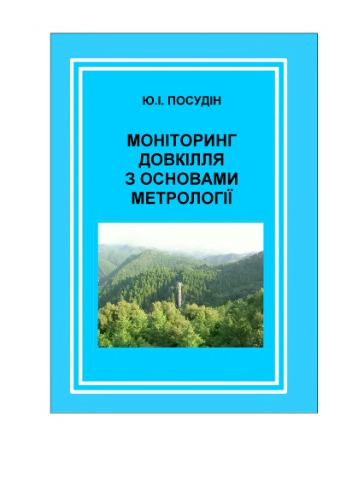 Ю.І. ПОСУДІН

МОНІТОРИНГ ДОВКІЛЛЯ З ОСНОВАМИ МЕТРОЛОГІЇ